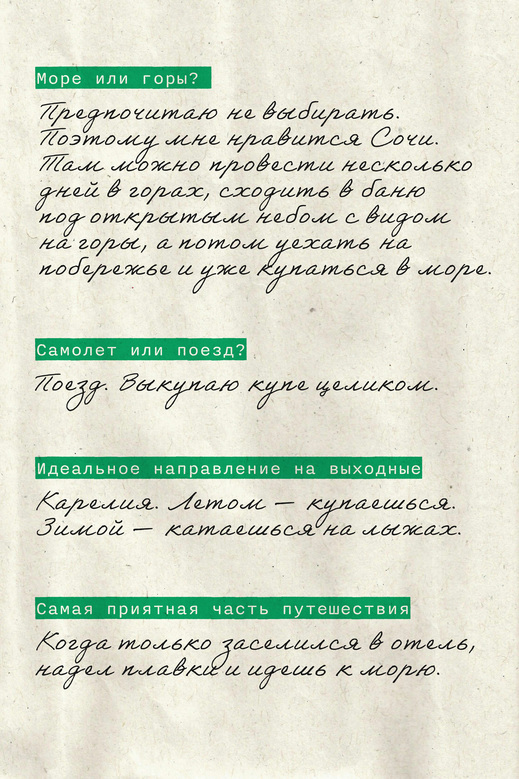 Море или горы?

Предпочитаю не выбирать. Поэтому мне нравится Сочи. Там можно провести несколько дней в горах, сходить в баню под открытым небом с видом на горы, а потом уехать на побережье и уже купаться в море.

Самолет или поезд?

Поезд. Выкупаю купе целиком.

Идеальное направление на выходные

Карелия. Летом — купаешься. Зимой — катаешься на лыжах.

Самая приятная часть путешествия

Когда только заселился в отель, надел плавки и идешь к морю.